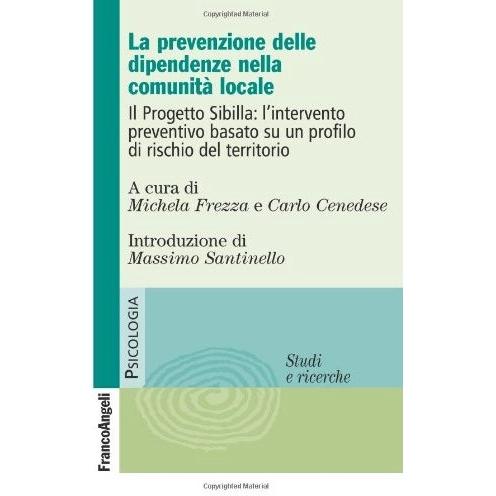 Copyrighted Material

La prevenzione delle dipendenze nella comunità locale

Il Progetto Sibilla: l'intervento preventivo basato su un profilo di rischio del territorio

A cura di
Michela Frezza e Carlo Cenedese

Introduzione di
Massimo Santinello

PSICOLOGIA

Studi e ricerche

FrancoAngeli

Copyrighted Material